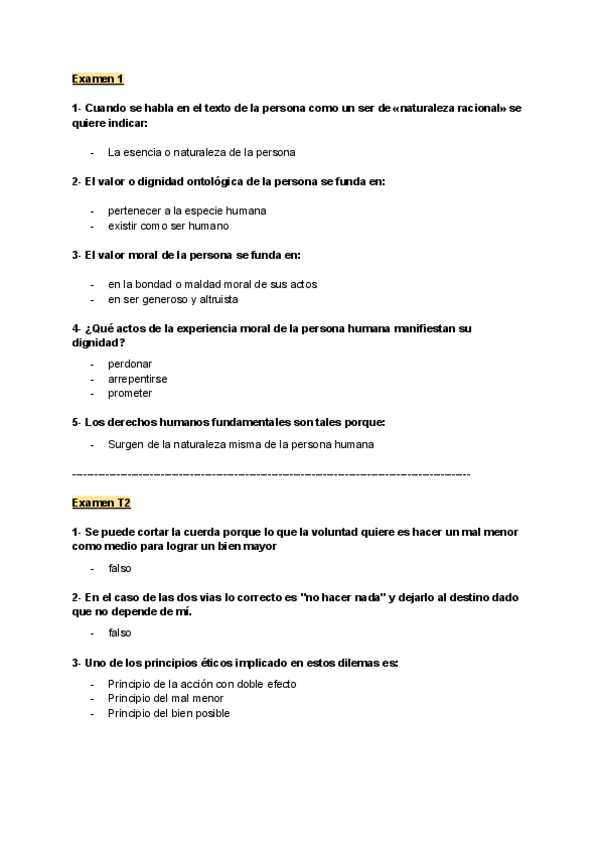 Examen 1

1- Cuando se habla en el texto de la persona como un ser de «naturaleza racional» se quiere indicar:

- La esencia o naturaleza de la persona

2- El valor o dignidad ontológica de la persona se funda en:

- pertenecer a la especie humana
- existir como ser humano

3- El valor moral de la persona se funda en:

- en la bondad o maldad moral de sus actos
- en ser generoso y altruista

4- ¿Qué actos de la experiencia moral de la persona humana manifiestan su dignidad?

- perdonar
- arrepentirse
- prometer

5- Los derechos humanos fundamentales son tales porque:

- Surgen de la naturaleza misma de la persona humana

------------------------------------------------------------------------------------------------

Examen T2

1- Se puede cortar la cuerda porque lo que la voluntad quiere es hacer un mal menor como medio para lograr un bien mayor

- falso

2- En el caso de las dos vias lo correcto es "no hacer nada" y dejarlo al destino dado que no depende de mí.

- falso

3- Uno de los principios éticos implicado en estos dilemas es:

- Principio de la acción con doble efecto
- Principio del mal menor
- Principio del bien posible